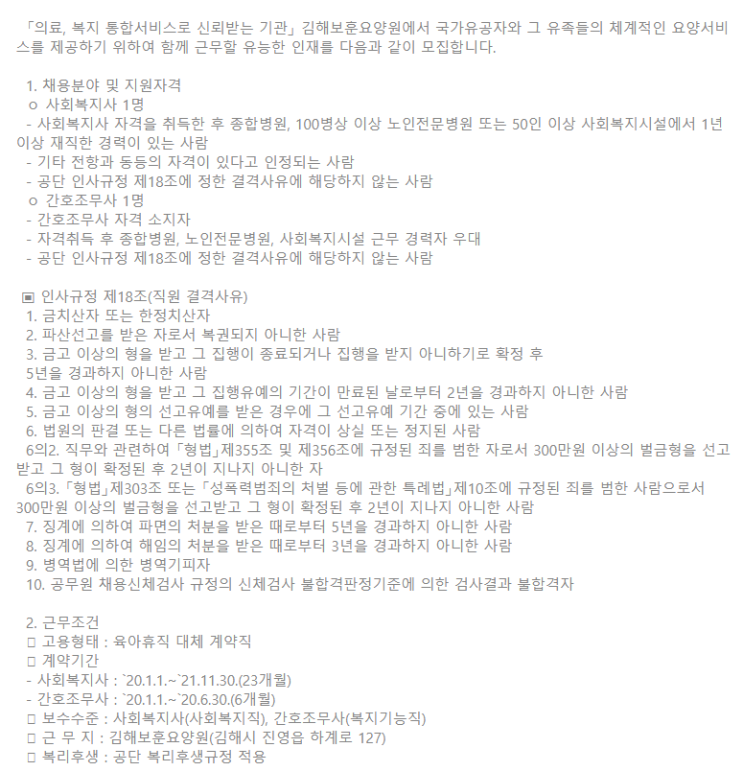 「의료, 복지 통합서비스로 신뢰받는 기관」 김해보훈요양원에서 국가유공자와 그 유족들의 체계적인 요양서비스를 제공하기 위하여 함께 근무할 유능한 인재를 다음과 같이 모집합니다.

1. 채용분야 및 지원자격
ㅇ 사회복지사 1명
- 사회복지사 자격을 취득한 후 종합병원, 100병상 이상 노인전문병원 또는 50인 이상 사회복지시설에서 1년 이상 재직한 경력이 있는 사람
- 기타 전항과 동등의 자격이 있다고 인정되는 사람
- 공단 인사규정 제18조에 정한 결격사유에 해당하지 않는 사람
ㅇ 간호조무사 1명
- 간호조무사 자격 소지자
- 자격취득 후 종합병원, 노인전문병원, 사회복지시설 근무 경력자 우대
- 공단 인사규정 제18조에 정한 결격사유에 해당하지 않는 사람

▣ 인사규정 제18조(직원 결격사유)
1. 금치산자 또는 한정치산자
2. 파산선고를 받은 자로서 복권되지 아니한 사람
3. 금고 이상의 형을 받고 그 집행이 종료되거나 집행을 받지 아니하기로 확정 후 5년을 경과하지 아니한 사람
4. 금고 이상의 형을 받고 그 집행유예의 기간이 만료된 날로부터 2년을 경과하지 아니한 사람
5. 금고 이상의 형의 선고유예를 받은 경우에 그 선고유예 기간 중에 있는 사람
6. 법원의 판결 또는 다른 법률에 의하여 자격이 상실 또는 정지된 사람
6의2. 직무와 관련하여 「형법」제355조 및 제356조에 규정된 죄를 범한 자로서 300만원 이상의 벌금형을 선고받고 그 형이 확정된 후 2년이 지나지 아니한 자
6의3. 「형법」제303조 또는 「성폭력범죄의 처벌 등에 관한 특례법」제10조에 규정된 죄를 범한 사람으로서 300만원 이상의 벌금형을 선고받고 그 형이 확정된 후 2년이 지나지 아니한 사람
7. 징계에 의하여 파면의 처분을 받은 때로부터 5년을 경과하지 아니한 사람
8. 징계에 의하여 해임의 처분을 받은 때로부터 3년을 경과하지 아니한 사람
9. 병역법에 의한 병역기피자
10. 공무원 채용신체검사 규정의 신체검사 불합격판정기준에 의한 검사결과 불합격자

2. 근무조건
□ 고용형태 : 육아휴직 대체 계약직
□ 계약기간
- 사회복지사 : `20.1.1.~`21.11.30.(23개월)
- 간호조무사 : `20.1.1.~`20.6.30.(6개월)
□ 보수수준 : 사회복지사(사회복지직), 간호조무사(복지기능직)
□ 근 무 지 : 김해보훈요양원(김해시 진영읍 하계로 127)
□ 복리후생 : 공단 복리후생규정 적용